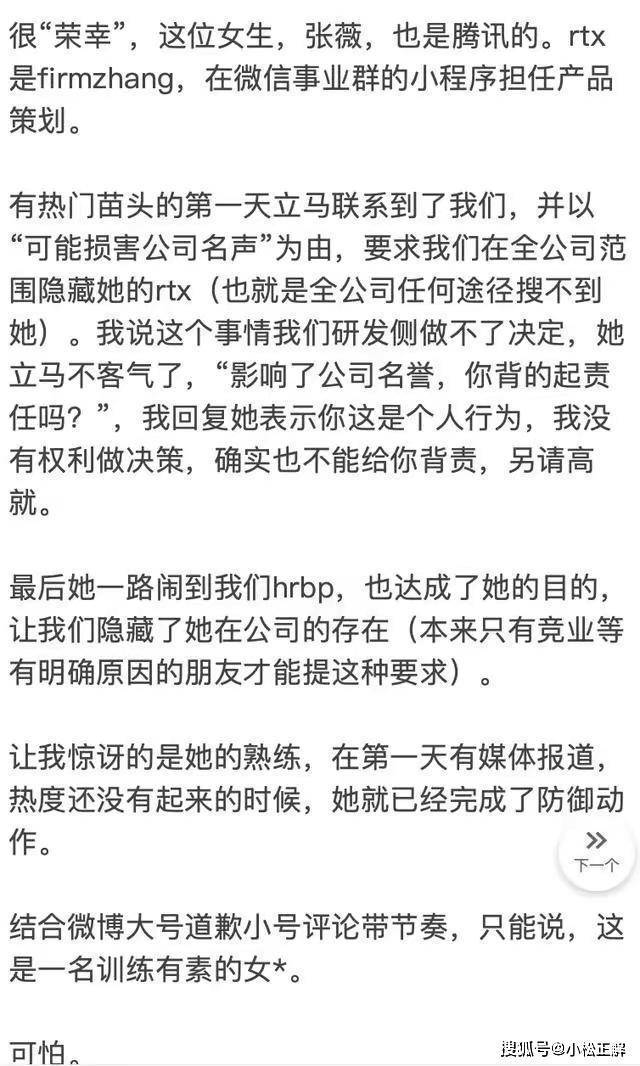 很“荣幸”，这位女生，张薇，也是腾讯的。rtx是firmzhang，在微信事业群的小程序担任产品策划。

有热门苗头的第一天立马联系到了我们，并以“可能损害公司名声”为由，要求我们在全公司范围隐藏她的rtx（也就是全公司任何途径搜不到她）。我说这个事情我们研发侧做不了决定，她立马不客气了，“影响了公司名誉，你背的起责任吗？”，我回复她表示你这是个人行为，我没有权利做决策，确实也不能给你背责，另请高就。

最后她一路闹到我们hrbp，也达成了她的目的，让我们隐藏了她在公司的存在（本来只有竞业等有明确原因的朋友才能提这种要求）。

让我惊讶的是她的熟练，在第一天有媒体报道，热度还没有起来的时候，她就已经完成了防御动作。

下一个

结合微博大号道歉小号评论带节奏，只能说，这是一名训练有素的女*。

可怕。

搜狐号@小松正解